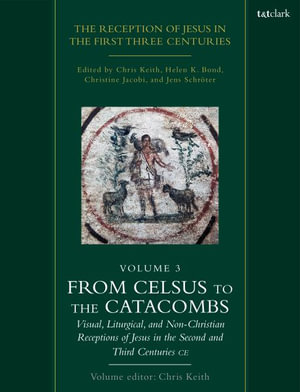 t&tclark

THE RECEPTION OF JESUS IN THE FIRST THREE CENTURIES

Edited by Chris Keith, Helen K. Bond, Christine Jacobi, and Jens Schröter

VOLUME 3

FROM CELSUS TO THE CATACOMBS

Visual, Liturgical, and Non-Christian Receptions of Jesus in the Second and Third Centuries CE

Volume editor: Chris Keith